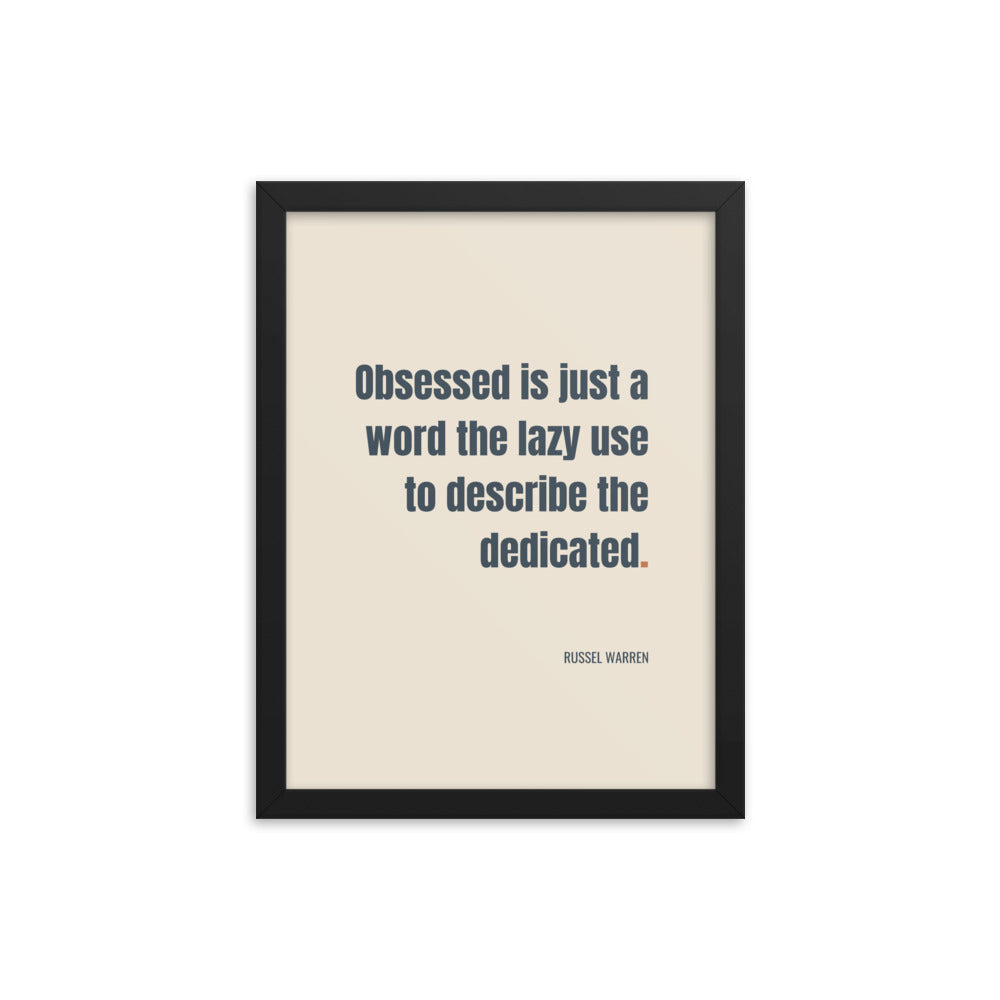 Obsessed is just a word the lazy use to describe the dedicated.

RUSSEL WARREN